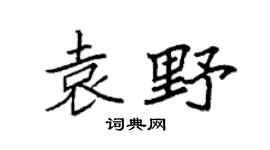 袁野

词典网